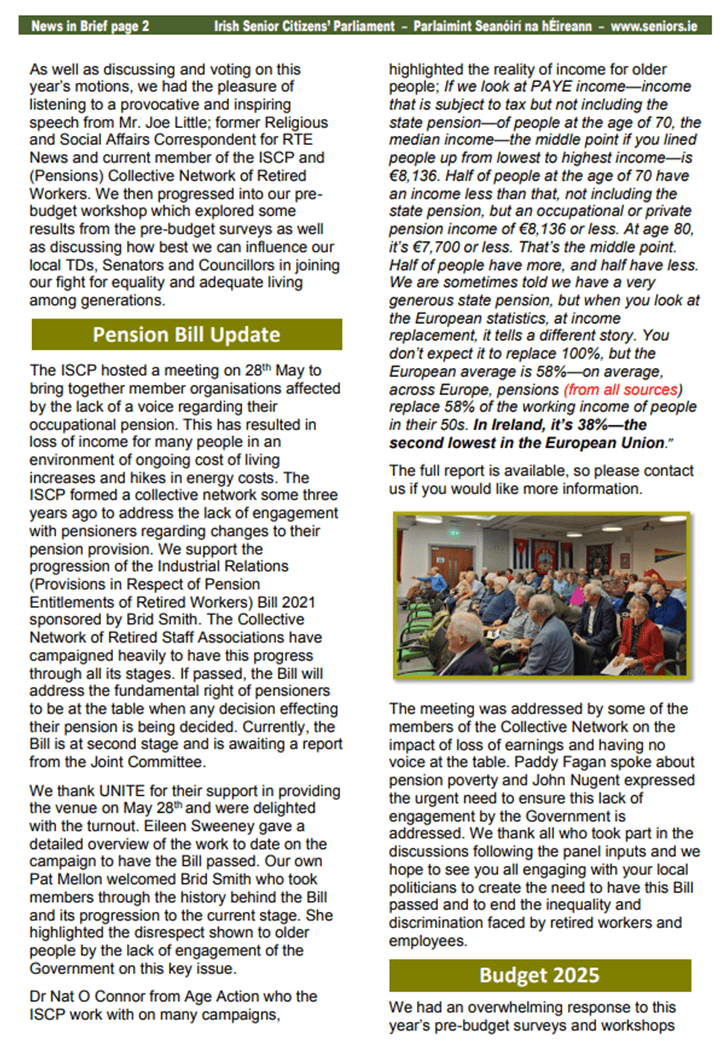 News in Brief page 2 Irish Senior Citizens' Parliament – Parlaimint Seanóirí na hÉireann – www.seniors.ie

As well as discussing and voting on this year's motions, we had the pleasure of listening to a provocative and inspiring speech from Mr. Joe Little; former Religious and Social Affairs Correspondent for RTE News and current member of the ISCP and (Pensions) Collective Network of Retired Workers. We then progressed into our pre-budget workshop which explored some results from the pre-budget surveys as well as discussing how best we can influence our local TDs, Senators and Councillors in joining our fight for equality and adequate living among generations.

Pension Bill Update

The ISCP hosted a meeting on 28th May to bring together member organisations affected by the lack of a voice regarding their occupational pension. This has resulted in loss of income for many people in an environment of ongoing cost of living increases and hikes in energy costs. The ISCP formed a collective network some three years ago to address the lack of engagement with pensioners regarding changes to their pension provision. We support the progression of the Industrial Relations (Provisions in Respect of Pension Entitlements of Retired Workers) Bill 2021 sponsored by Brid Smith. The Collective Network of Retired Staff Associations have campaigned heavily to have this progress through all its stages. If passed, the Bill will address the fundamental right of pensioners to be at the table when any decision effecting their pension is being decided. Currently, the Bill is at second stage and is awaiting a report from the Joint Committee.

We thank UNITE for their support in providing the venue on May 28th and were delighted with the turnout. Eileen Sweeney gave a detailed overview of the work to date on the campaign to have the Bill passed. Our own Pat Mellon welcomed Brid Smith who took members through the history behind the Bill and its progression to the current stage. She highlighted the disrespect shown to older people by the lack of engagement of the Government on this key issue.

Dr Nat O Connor from Age Action who the ISCP work with on many campaigns, highlighted the reality of income for older people; If we look at PAYE income—income that is subject to tax but not including the state pension—of people at the age of 70, the median income—the middle point if you lined people up from lowest to highest income—is €8,136. Half of people at the age of 70 have an income less than that, not including the state pension, but an occupational or private pension income of €8,136 or less. At age 80, it's €7,700 or less. That's the middle point. Half of people have more, and half have less. We are sometimes told we have a very generous state pension, but when you look at the European statistics, at income replacement, it tells a different story. You don't expect it to replace 100%, but the European average is 58%—on average, across Europe, pensions (from all sources) replace 58% of the working income of people in their 50s. In Ireland, it's 38%—the second lowest in the European Union."

The full report is available, so please contact us if you would like more information.

The meeting was addressed by some of the members of the Collective Network on the impact of loss of earnings and having no voice at the table. Paddy Fagan spoke about pension poverty and John Nugent expressed the urgent need to ensure this lack of engagement by the Government is addressed. We thank all who took part in the discussions following the panel inputs and we hope to see you all engaging with your local politicians to create the need to have this Bill passed and to end the inequality and discrimination faced by retired workers and employees.

Budget 2025

We had an overwhelming response to this year's pre-budget surveys and workshops